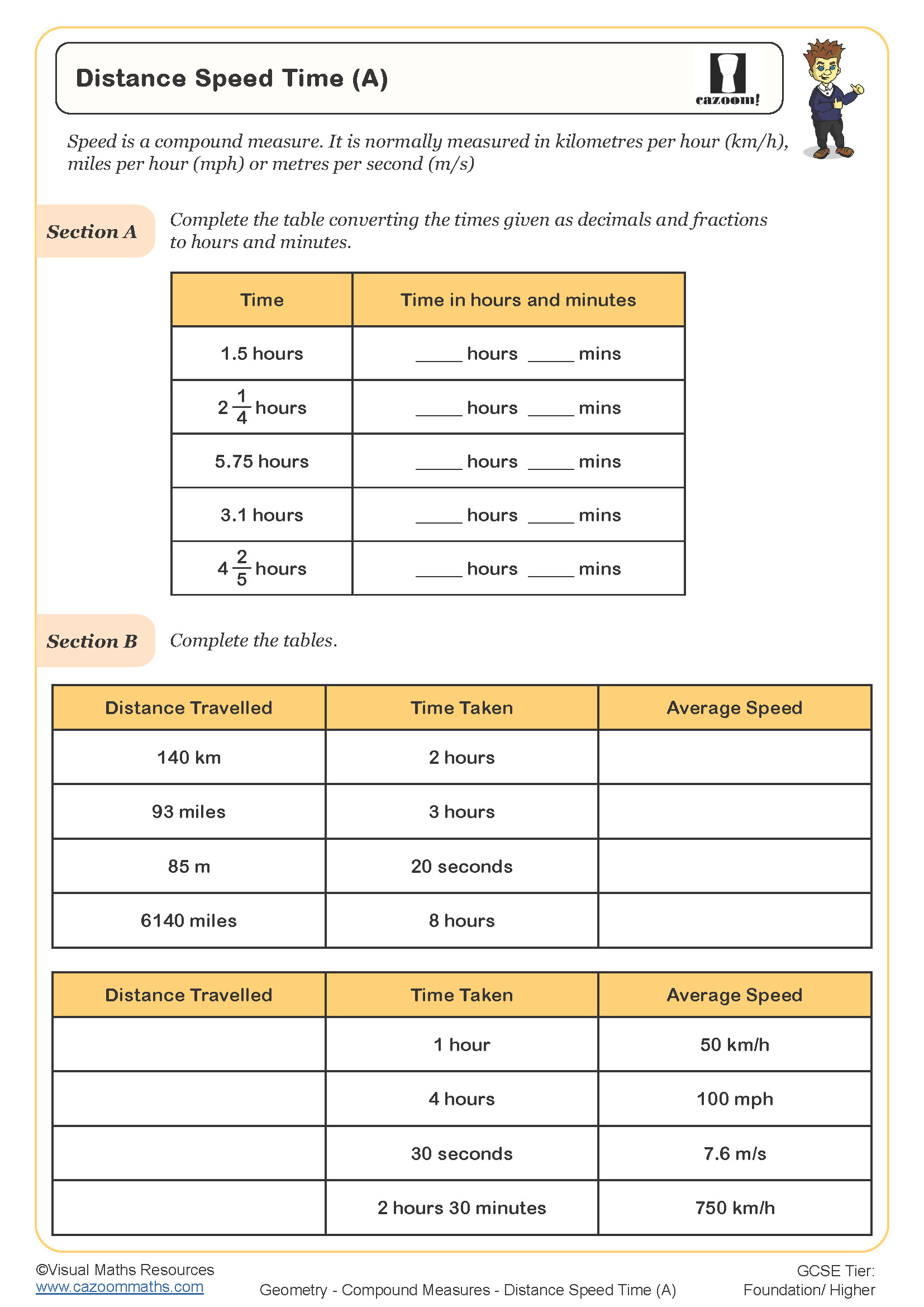 Distance Speed Time (A)

cazoom!

Speed is a compound measure. It is normally measured in kilometres per hour (km/h), miles per hour (mph) or metres per second (m/s)

Section A

Complete the table converting the times given as decimals and fractions to hours and minutes.

| Time | Time in hours and minutes |
|---|---|
| 1.5 hours | _____ hours _____ mins |
| $2\frac{1}{4}$ hours | _____ hours _____ mins |
| 5.75 hours | _____ hours _____ mins |
| 3.1 hours | _____ hours _____ mins |
| $4\frac{2}{5}$ hours | _____ hours _____ mins |

Section B

Complete the tables.

| Distance Travelled | Time Taken | Average Speed |
|---|---|---|
| 140 km | 2 hours | |
| 93 miles | 3 hours | |
| 85 m | 20 seconds | |
| 6140 miles | 8 hours | |

| Distance Travelled | Time Taken | Average Speed |
|---|---|---|
| | 1 hour | 50 km/h |
| | 4 hours | 100 mph |
| | 30 seconds | 7.6 m/s |
| | 2 hours 30 minutes | 750 km/h |

©Visual Maths Resources
www.cazoommaths.com

Geometry - Compound Measures - Distance Speed Time (A)

GCSE Tier:
Foundation/ Higher